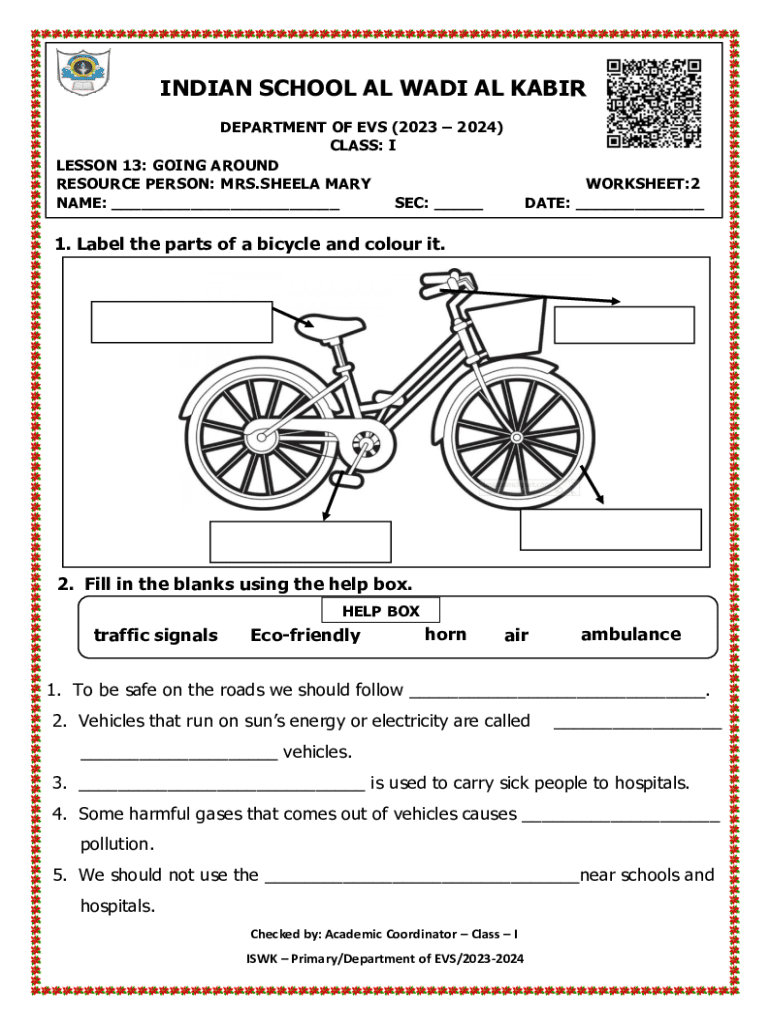 INDIAN SCHOOL AL WADI AL KABIR

DEPARTMENT OF EVS (2023 – 2024)
CLASS: I

LESSON 13: GOING AROUND
RESOURCE PERSON: MRS.SHEELA MARY
WORKSHEET:2
NAME: ________________________ SEC: _____ DATE: ______________

1. Label the parts of a bicycle and colour it.

2. Fill in the blanks using the help box.

HELP BOX

traffic signals Eco-friendly horn air ambulance

1. To be safe on the roads we should follow ______________________________.
2. Vehicles that run on sun's energy or electricity are called _________________ ____________________ vehicles.
3. _____________________________ is used to carry sick people to hospitals.
4. Some harmful gases that comes out of vehicles causes ____________________ pollution.
5. We should not use the ________________________________near schools and hospitals.

Checked by: Academic Coordinator – Class – I

ISWK – Primary/Department of EVS/2023-2024